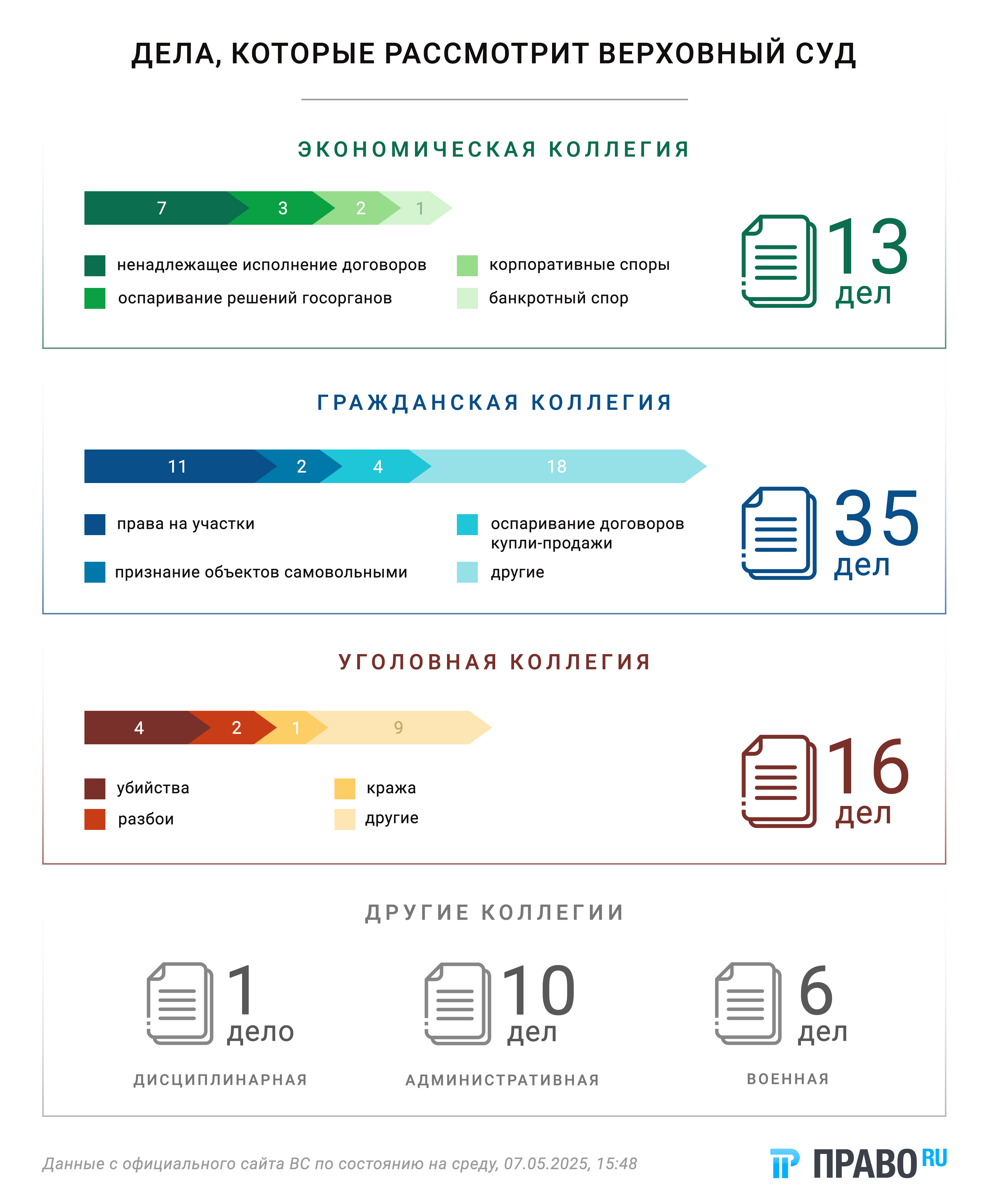 ДЕЛА, КОТОРЫЕ РАССМОТРИТ ВЕРХОВНЫЙ СУД

ЭКОНОМИЧЕСКАЯ КОЛЛЕГИЯ

7 3 2 1

ненадлежащее исполнение договоров
оспаривание решений госорганов
корпоративные споры
банкротный спор

13 дел

ГРАЖДАНСКАЯ КОЛЛЕГИЯ

11 2 4 18

права на участки
признание объектов самовольными
оспаривание договоров купли-продажи
другие

35 дел

УГОЛОВНАЯ КОЛЛЕГИЯ

4 2 1 9

убийства
разбои
кража
другие

16 дел

ДРУГИЕ КОЛЛЕГИИ

1 дело
ДИСЦИПЛИНАРНАЯ

10 дел
АДМИНИСТРАТИВНАЯ

6 дел
ВОЕННАЯ

Данные с официального сайта ВС по состоянию на среду, 07.05.2025, 15:48

ПРАВО RU